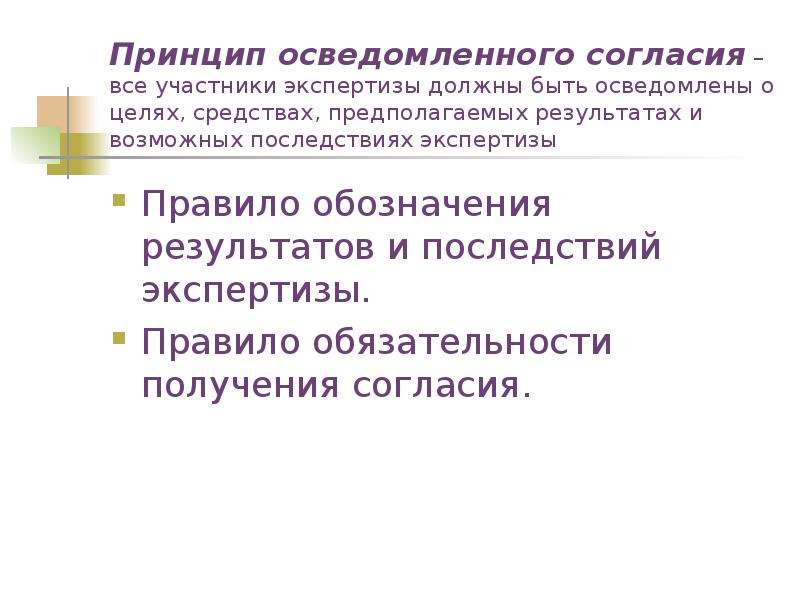 Принцип осведомленного согласия – все участники экспертизы должны быть осведомлены о целях, средствах, предполагаемых результатах и возможных последствиях экспертизы

Правило обозначения результатов и последствий экспертизы.

Правило обязательности получения согласия.